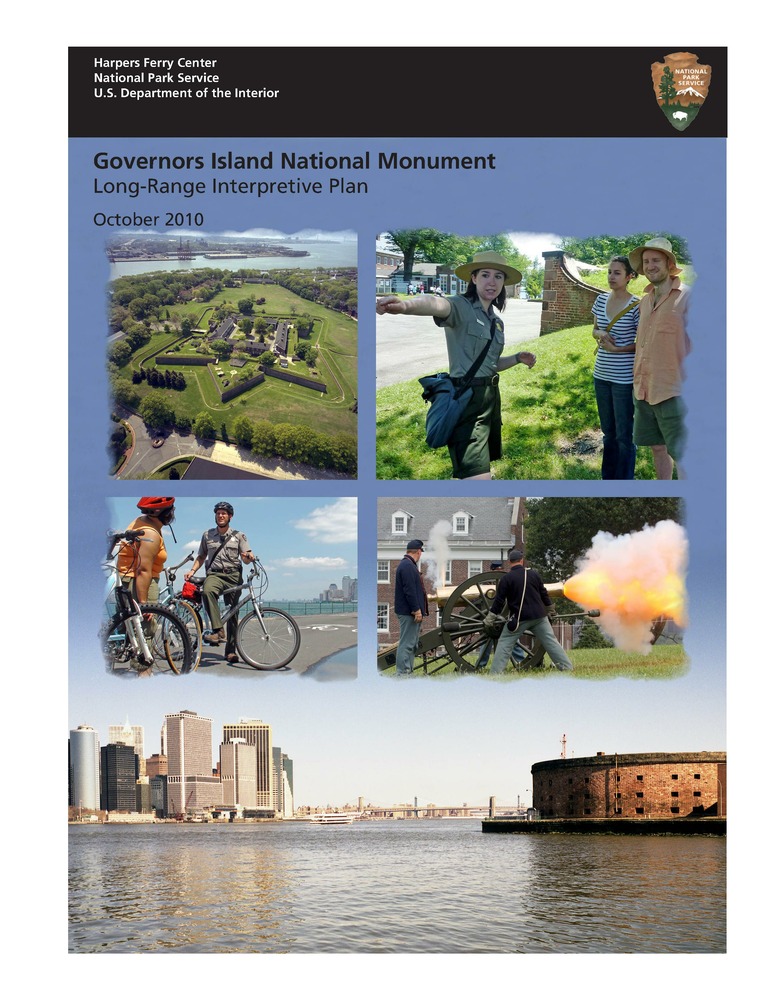 Harpers Ferry Center
National Park Service
U.S. Department of the Interior

NATIONAL PARK SERVICE

Governors Island National Monument
Long-Range Interpretive Plan

October 2010